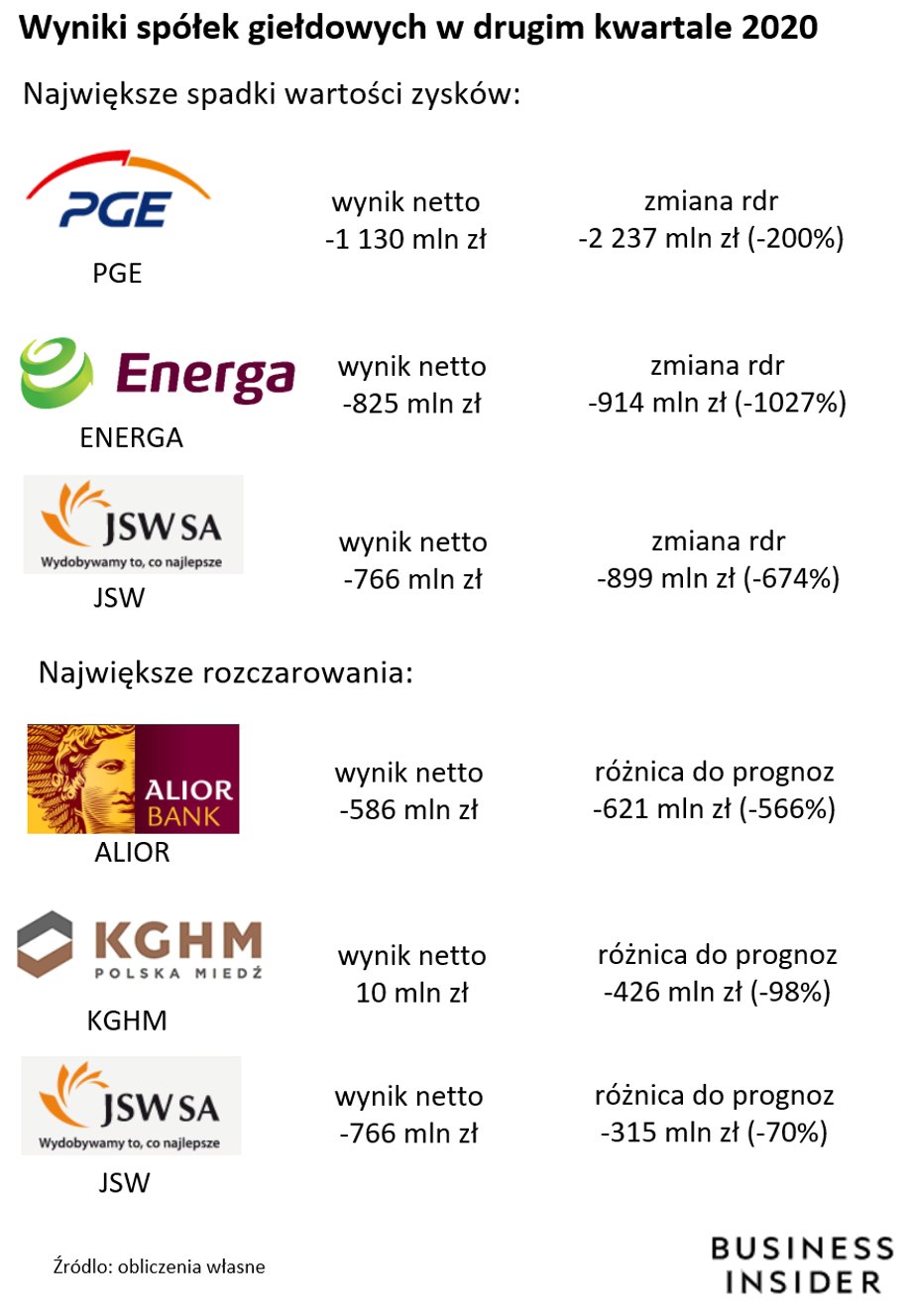 Wyniki spółek giełdowych w drugim kwartale 2020

Największe spadki wartości zysków:

PGE

PGE

wynik netto
-1 130 mln zł

zmiana rdr
-2 237 mln zł (-200%)

Energa

ENERGA

wynik netto
-825 mln zł

zmiana rdr
-914 mln zł (-1027%)

JSW SA
Wydobywamy to, co najlepsze

JSW

wynik netto
-766 mln zł

zmiana rdr
-899 mln zł (-674%)

Największe rozczarowania:

ALIOR BANK

ALIOR

wynik netto
-586 mln zł

różnica do prognoz
-621 mln zł (-566%)

KGHM
POLSKA MIEDŹ

KGHM

wynik netto
10 mln zł

różnica do prognoz
-426 mln zł (-98%)

JSW SA
Wydobywamy to, co najlepsze

JSW

wynik netto
-766 mln zł

różnica do prognoz
-315 mln zł (-70%)

Źródło: obliczenia własne

BUSINESS INSIDER